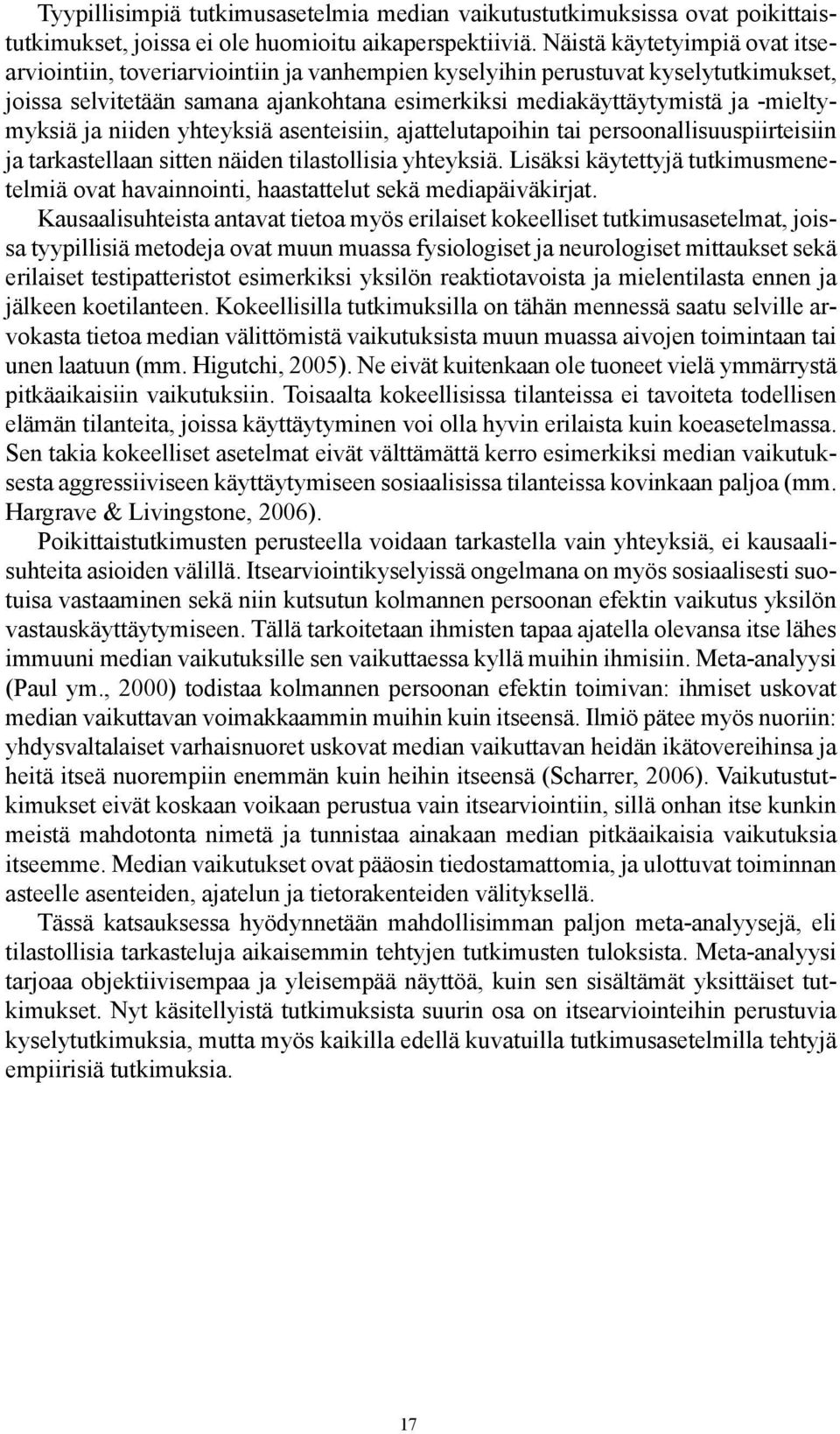 Tyypillisimpiä tutkimusasetelmia median vaikutustutkimuksissa ovat poikittaistutkimukset, joissa ei ole huomioitu aikaperspektiiviä. Näistä käytetyimpiä ovat itsearviointiin, toveriarviointiin ja vanhempien kyselyihin perustuvat kyselytutkimukset, joissa selvitetään samana ajankohtana esimerkiksi mediakäyttäytymistä ja -mieltymyksiä ja niiden yhteyksiä asenteisiin, ajattelutapoihin tai persoonallisuuspiirteisiin ja tarkastellaan sitten näiden tilastollisia yhteyksiä. Lisäksi käytettyjä tutkimusmenetelmiä ovat havainnointi, haastattelut sekä mediapäiväkirjat.

Kausaalisuhteista antavat tietoa myös erilaiset kokeelliset tutkimusasetelmat, joissa tyypillisiä metodeja ovat muun muassa fysiologiset ja neurologiset mittaukset sekä erilaiset testipatteristot esimerkiksi yksilön reaktiotavoista ja mielentilasta ennen ja jälkeen koetilanteen. Kokeellisilla tutkimuksilla on tähän mennessä saatu selville arvokasta tietoa median välittömistä vaikutuksista muun muassa aivojen toimintaan tai unen laatuun (mm. Higutchi, 2005). Ne eivät kuitenkaan ole tuoneet vielä ymmärrystä pitkäaikaisiin vaikutuksiin. Toisaalta kokeellisissa tilanteissa ei tavoiteta todellisen elämän tilanteita, joissa käyttäytyminen voi olla hyvin erilaista kuin koeasetelmassa. Sen takia kokeelliset asetelmat eivät välttämättä kerro esimerkiksi median vaikutuksesta aggressiiviseen käyttäytymiseen sosiaalisissa tilanteissa kovinkaan paljoa (mm. Hargrave & Livingstone, 2006).

Poikittaistutkimusten perusteella voidaan tarkastella vain yhteyksiä, ei kausaalisuhteita asioiden välillä. Itsearviointikyselyissä ongelmana on myös sosiaalisesti suotuisa vastaaminen sekä niin kutsutun kolmannen persoonan efektin vaikutus yksilön vastauskäyttäytymiseen. Tällä tarkoitetaan ihmisten tapaa ajatella olevansa itse lähes immuuni median vaikutuksille sen vaikuttaessa kyllä muihin ihmisiin. Meta-analyysi (Paul ym., 2000) todistaa kolmannen persoonan efektin toimivan: ihmiset uskovat median vaikuttavan voimakkaammin muihin kuin itseensä. Ilmiö pätee myös nuoriin: yhdysvaltalaiset varhaisnuoret uskovat median vaikuttavan heidän ikätovereihinsa ja heitä itseä nuorempiin enemmän kuin heihin itseensä (Scharrer, 2006). Vaikutustutkimukset eivät koskaan voikaan perustua vain itsearviointiin, sillä onhan itse kunkin meistä mahdotonta nimetä ja tunnistaa ainakaan median pitkäaikaisia vaikutuksia itseemme. Median vaikutukset ovat pääosin tiedostamattomia, ja ulottuvat toiminnan asteelle asenteiden, ajatelun ja tietorakenteiden välityksellä.

Tässä katsauksessa hyödynnetään mahdollisimman paljon meta-analyysejä, eli tilastollisia tarkasteluja aikaisemmin tehtyjen tutkimusten tuloksista. Meta-analyysi tarjoaa objektiivisempaa ja yleisempää näyttöä, kuin sen sisältämät yksittäiset tutkimukset. Nyt käsitellyistä tutkimuksista suurin osa on itsearviointeihin perustuvia kyselytutkimuksia, mutta myös kaikilla edellä kuvatuilla tutkimusasetelmilla tehtyjä empiirisiä tutkimuksia.

17